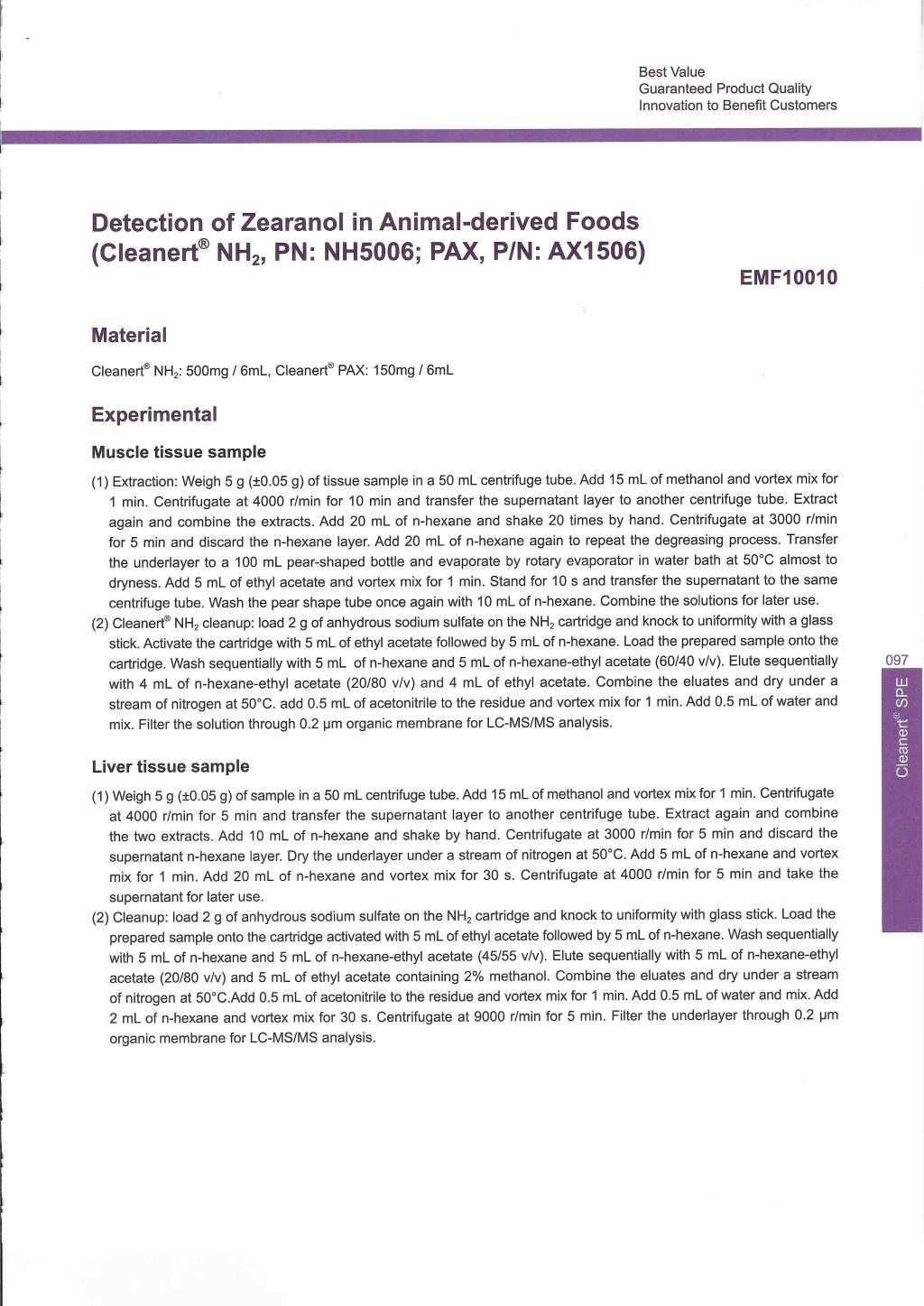 Best Value
Guaranteed Product Quality
Innovation to Benefit Customers

Detection of Zearanol in Animal-derived Foods (Cleanert® $NH_2$, PN: NH5006; PAX, P/N: AX1506)

EMF10010

Material

Cleanert® $NH_2$: 500mg / 6mL, Cleanert® PAX: 150mg / 6mL

Experimental

Muscle tissue sample

(1) Extraction: Weigh 5 g (±0.05 g) of tissue sample in a 50 mL centrifuge tube. Add 15 mL of methanol and vortex mix for 1 min. Centrifugate at 4000 r/min for 10 min and transfer the supernatant layer to another centrifuge tube. Extract again and combine the extracts. Add 20 mL of n-hexane and shake 20 times by hand. Centrifugate at 3000 r/min for 5 min and discard the n-hexane layer. Add 20 mL of n-hexane again to repeat the degreasing process. Transfer the underlayer to a 100 mL pear-shaped bottle and evaporate by rotary evaporator in water bath at 50°C almost to dryness. Add 5 mL of ethyl acetate and vortex mix for 1 min. Stand for 10 s and transfer the supernatant to the same centrifuge tube. Wash the pear shape tube once again with 10 mL of n-hexane. Combine the solutions for later use.
(2) Cleanert® $NH_2$ cleanup: load 2 g of anhydrous sodium sulfate on the $NH_2$ cartridge and knock to uniformity with a glass stick. Activate the cartridge with 5 mL of ethyl acetate followed by 5 mL of n-hexane. Load the prepared sample onto the cartridge. Wash sequentially with 5 mL of n-hexane and 5 mL of n-hexane-ethyl acetate (60/40 v/v). Elute sequentially with 4 mL of n-hexane-ethyl acetate (20/80 v/v) and 4 mL of ethyl acetate. Combine the eluates and dry under a stream of nitrogen at 50°C. add 0.5 mL of acetonitrile to the residue and vortex mix for 1 min. Add 0.5 mL of water and mix. Filter the solution through 0.2 μm organic membrane for LC-MS/MS analysis.

Liver tissue sample

(1) Weigh 5 g (±0.05 g) of sample in a 50 mL centrifuge tube. Add 15 mL of methanol and vortex mix for 1 min. Centrifugate at 4000 r/min for 5 min and transfer the supernatant layer to another centrifuge tube. Extract again and combine the two extracts. Add 10 mL of n-hexane and shake by hand. Centrifugate at 3000 r/min for 5 min and discard the supernatant n-hexane layer. Dry the underlayer under a stream of nitrogen at 50°C. Add 5 mL of n-hexane and vortex mix for 1 min. Add 20 mL of n-hexane and vortex mix for 30 s. Centrifugate at 4000 r/min for 5 min and take the supernatant for later use.
(2) Cleanup: load 2 g of anhydrous sodium sulfate on the $NH_2$ cartridge and knock to uniformity with glass stick. Load the prepared sample onto the cartridge activated with 5 mL of ethyl acetate followed by 5 mL of n-hexane. Wash sequentially with 5 mL of n-hexane and 5 mL of n-hexane-ethyl acetate (45/55 v/v). Elute sequentially with 5 mL of n-hexane-ethyl acetate (20/80 v/v) and 5 mL of ethyl acetate containing 2% methanol. Combine the eluates and dry under a stream of nitrogen at 50°C.Add 0.5 mL of acetonitrile to the residue and vortex mix for 1 min. Add 0.5 mL of water and mix. Add 2 mL of n-hexane and vortex mix for 30 s. Centrifugate at 9000 r/min for 5 min. Filter the underlayer through 0.2 μm organic membrane for LC-MS/MS analysis.

097
Cleanert® SPE